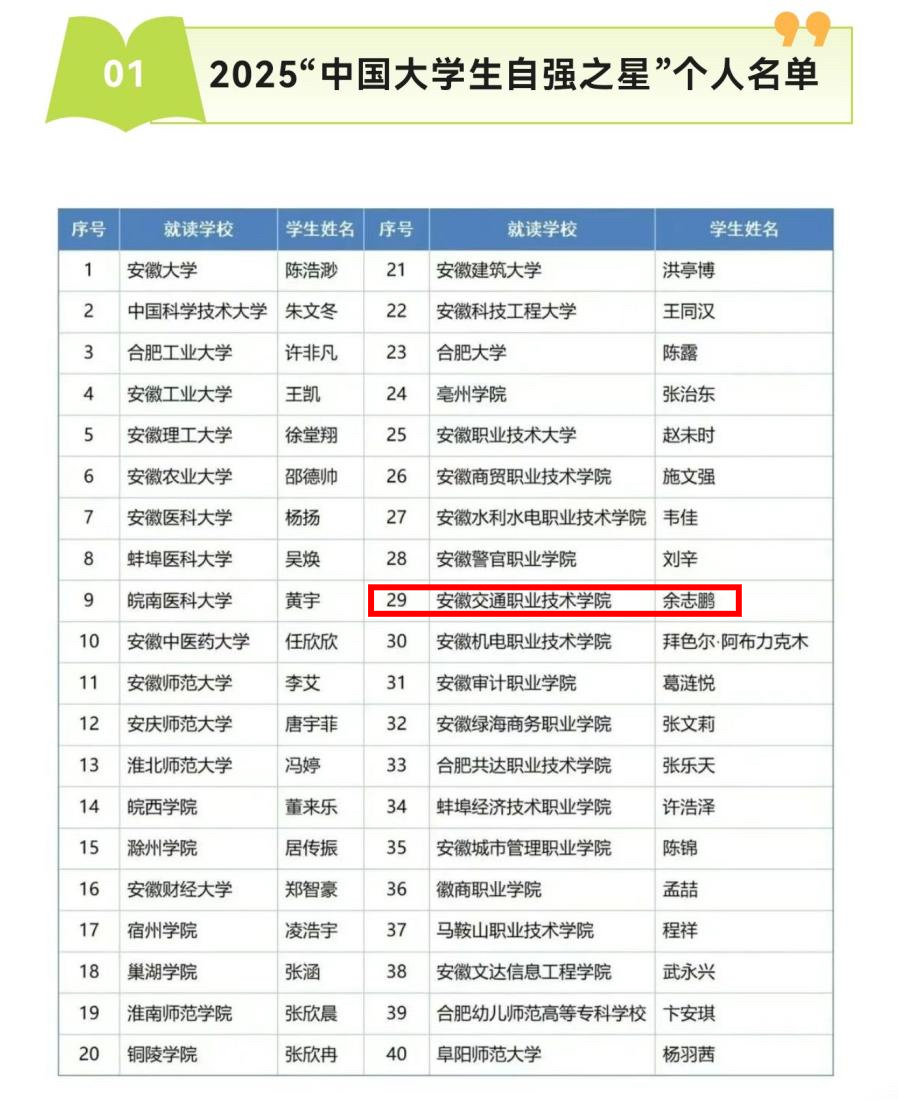 01

2025“中国大学生自强之星”个人名单

| 序号 | 就读学校 | 学生姓名 | 序号 | 就读学校 | 学生姓名 |
|---|---|---|---|---|---|
| 1 | 安徽大学 | 陈浩渺 | 21 | 安徽建筑大学 | 洪亭博 |
| 2 | 中国科学技术大学 | 朱文冬 | 22 | 安徽科技工程大学 | 王同汉 |
| 3 | 合肥工业大学 | 许非凡 | 23 | 合肥大学 | 陈露 |
| 4 | 安徽工业大学 | 王凯 | 24 | 亳州学院 | 张治东 |
| 5 | 安徽理工大学 | 徐堂翔 | 25 | 安徽职业技术大学 | 赵未时 |
| 6 | 安徽农业大学 | 邵德帅 | 26 | 安徽商贸职业技术学院 | 施文强 |
| 7 | 安徽医科大学 | 杨扬 | 27 | 安徽水利水电职业技术学院 | 韦佳 |
| 8 | 蚌埠医科大学 | 吴焕 | 28 | 安徽警官职业学院 | 刘辛 |
| 9 | 皖南医科大学 | 黄宇 | 29 | 安徽交通职业技术学院 | 余志鹏 |
| 10 | 安徽中医药大学 | 任欣欣 | 30 | 安徽机电职业技术学院 | 拜色尔·阿布力克木 |
| 11 | 安徽师范大学 | 李艾 | 31 | 安徽审计职业学院 | 葛涟悦 |
| 12 | 安庆师范大学 | 唐宇菲 | 32 | 安徽绿海商务职业学院 | 张文莉 |
| 13 | 淮北师范大学 | 冯婷 | 33 | 合肥共达职业技术学院 | 张乐天 |
| 14 | 皖西学院 | 董来乐 | 34 | 蚌埠经济技术职业学院 | 许浩泽 |
| 15 | 滁州学院 | 居传振 | 35 | 安徽城市管理职业学院 | 陈锦 |
| 16 | 安徽财经大学 | 郑智豪 | 36 | 徽商职业学院 | 孟喆 |
| 17 | 宿州学院 | 凌浩宇 | 37 | 马鞍山职业技术学院 | 程祥 |
| 18 | 巢湖学院 | 张涵 | 38 | 安徽文达信息工程学院 | 武永兴 |
| 19 | 淮南师范学院 | 张欣晨 | 39 | 合肥幼儿师范高等专科学校 | 卞安琪 |
| 20 | 铜陵学院 | 张欣冉 | 40 | 阜阳师范大学 | 杨羽茜 |